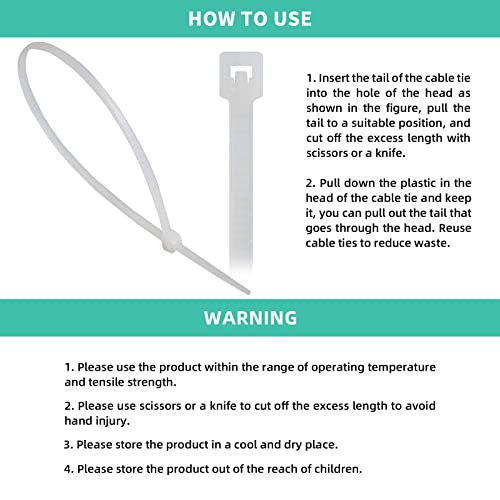 HOW TO USE

1. Insert the tail of the cable tie into the hole of the head as shown in the figure, pull the tail to a suitable position, and cut off the excess length with scissors or a knife.

2. Pull down the plastic in the head of the cable tie and keep it, you can pull out the tail that goes through the head. Reuse cable ties to reduce waste.

WARNING

1. Please use the product within the range of operating temperature and tensile strength.

2. Please use scissors or a knife to cut off the excess length to avoid hand injury.

3. Please store the product in a cool and dry place.

4. Please store the product out of the reach of children.